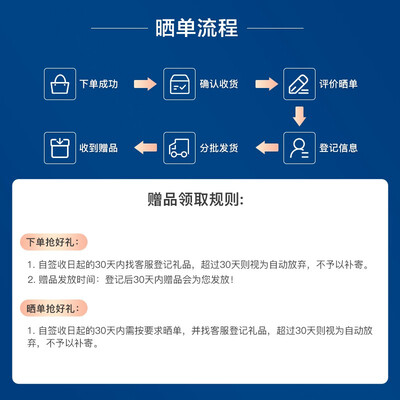 晒单流程

下单成功

确认收货

评价晒单

登记信息

分批发货

收到赠品

赠品领取规则:

下单抢好礼:

1. 自签收日起的30天内找客服登记礼品，超过30天则视为自动放弃，不予以补寄。

2. 赠品发放时间：登记后30天内赠品会为您发放！

晒单抢好礼:

1. 自签收日起的30天内需按要求晒单，并找客服登记礼品，超过30天则视为自动放弃，不予以补寄。